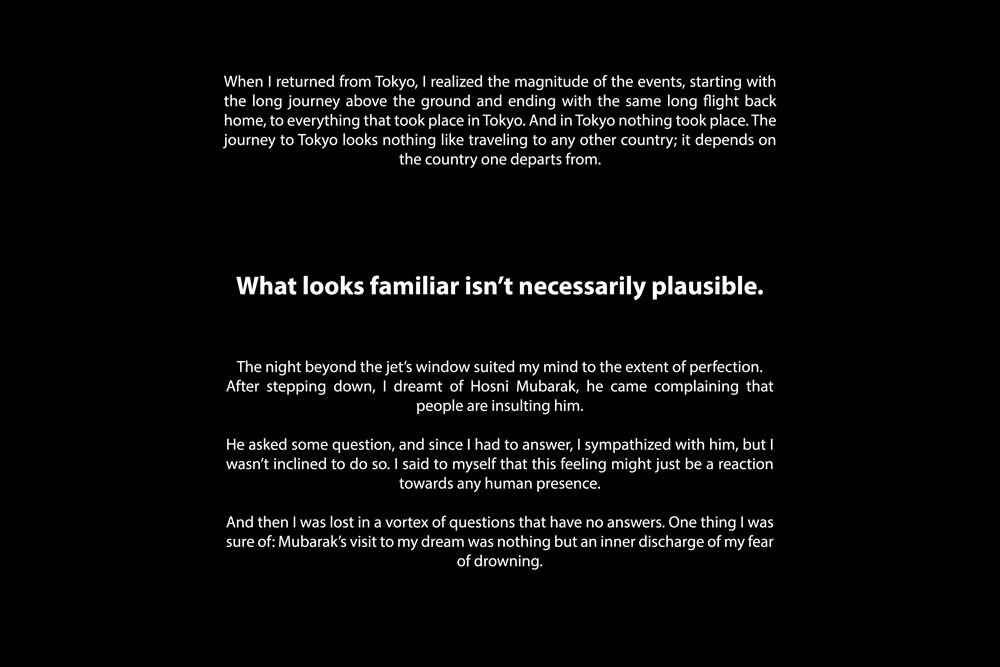 When I returned from Tokyo, I realized the magnitude of the events, starting with the long journey above the ground and ending with the same long flight back home, to everything that took place in Tokyo. And in Tokyo nothing took place. The journey to Tokyo looks nothing like traveling to any other country; it depends on the country one departs from.

What looks familiar isn't necessarily plausible.

The night beyond the jet's window suited my mind to the extent of perfection. After stepping down, I dreamt of Hosni Mubarak, he came complaining that people are insulting him.

He asked some question, and since I had to answer, I sympathized with him, but I wasn't inclined to do so. I said to myself that this feeling might just be a reaction towards any human presence.

And then I was lost in a vortex of questions that have no answers. One thing I was sure of: Mubarak's visit to my dream was nothing but an inner discharge of my fear of drowning.